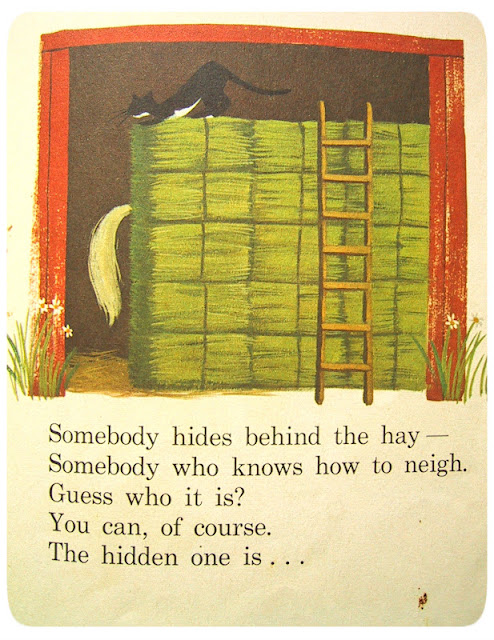 Somebody hides behind the hay—
Somebody who knows how to neigh.
Guess who it is?
You can, of course.
The hidden one is . . .